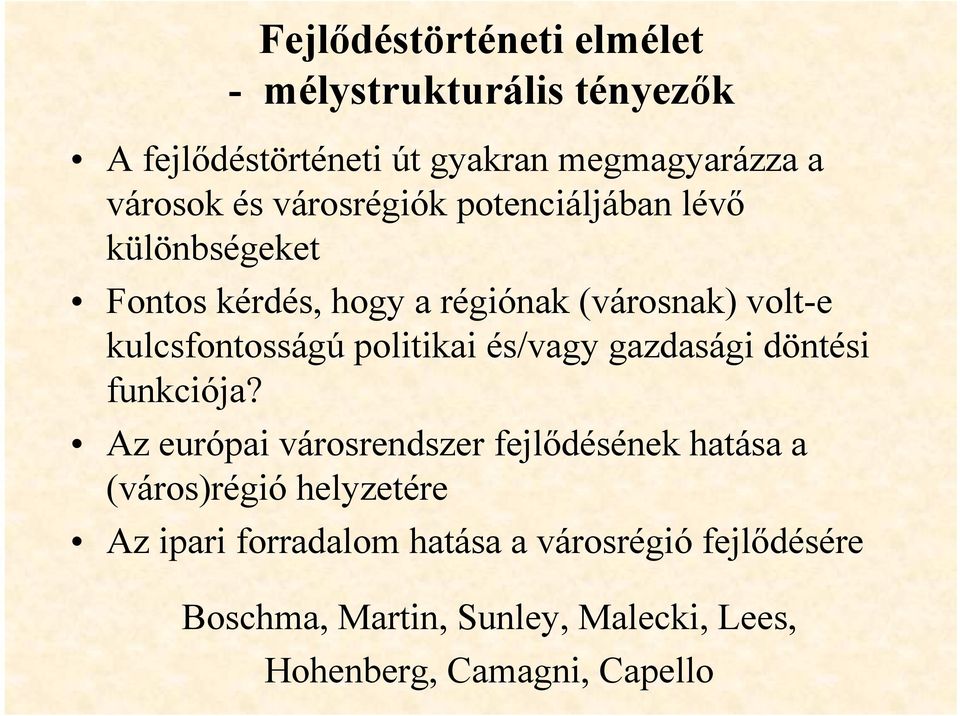 Fejlődéstörténeti elmélet
- mélystrukturális tényezők

• A fejlődéstörténeti út gyakran megmagyarázza a városok és városrégiók potenciáljában lévő különbségeket
• Fontos kérdés, hogy a régiónak (városnak) volt-e kulcsfontosságú politikai és/vagy gazdasági döntési funkciója?
• Az európai városrendszer fejlődésének hatása a (város)régió helyzetére
• Az ipari forradalom hatása a városrégió fejlődésére

Boschma, Martin, Sunley, Malecki, Lees, Hohenberg, Camagni, Capello